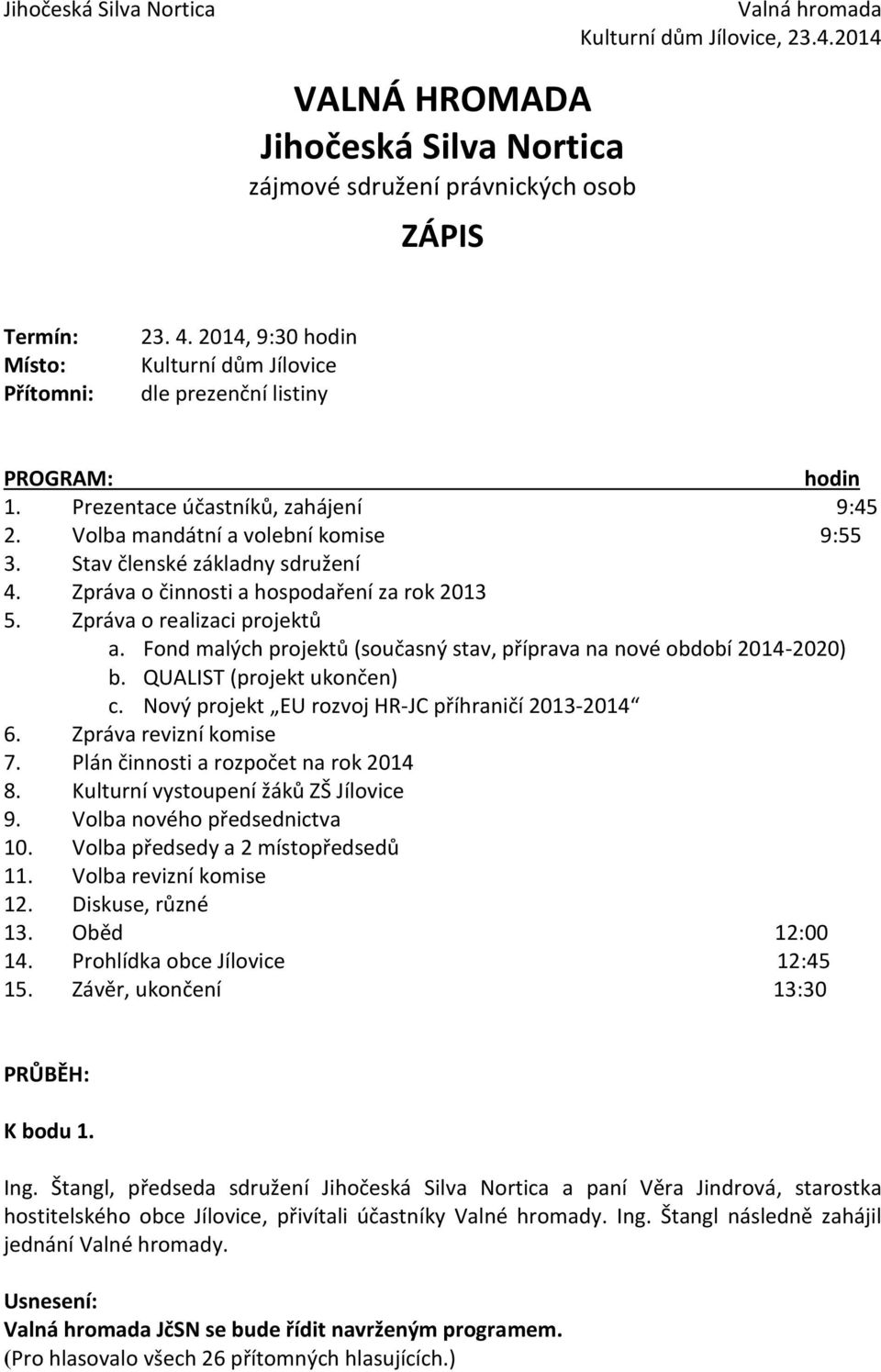 Jihočeská Silva Nortica

Valná hromada
Kulturní dům Jílovice, 23.4.2014

VALNÁ HROMADA
Jihočeská Silva Nortica
zájmové sdružení právnických osob

ZÁPIS

Termín: 23. 4. 2014, 9:30 hodin
Místo: Kulturní dům Jílovice
Přítomni: dle prezenční listiny

PROGRAM: hodin
1. Prezentace účastníků, zahájení 9:45
2. Volba mandátní a volební komise 9:55
3. Stav členské základny sdružení
4. Zpráva o činnosti a hospodaření za rok 2013
5. Zpráva o realizaci projektů
a. Fond malých projektů (současný stav, příprava na nové období 2014-2020)
b. QUALIST (projekt ukončen)
c. Nový projekt „EU rozvoj HR-JC příhraničí 2013-2014“
6. Zpráva revizní komise
7. Plán činnosti a rozpočet na rok 2014
8. Kulturní vystoupení žáků ZŠ Jílovice
9. Volba nového předsednictva
10. Volba předsedy a 2 místopředsedů
11. Volba revizní komise
12. Diskuse, různé
13. Oběd 12:00
14. Prohlídka obce Jílovice 12:45
15. Závěr, ukončení 13:30

PRŮBĚH:

K bodu 1.

Ing. Štangl, předseda sdružení Jihočeská Silva Nortica a paní Věra Jindrová, starostka hostitelského obce Jílovice, přivítali účastníky Valné hromady. Ing. Štangl následně zahájil jednání Valné hromady.

Usnesení:
Valná hromada JčSN se bude řídit navrženým programem.
(Pro hlasovalo všech 26 přítomných hlasujících.)